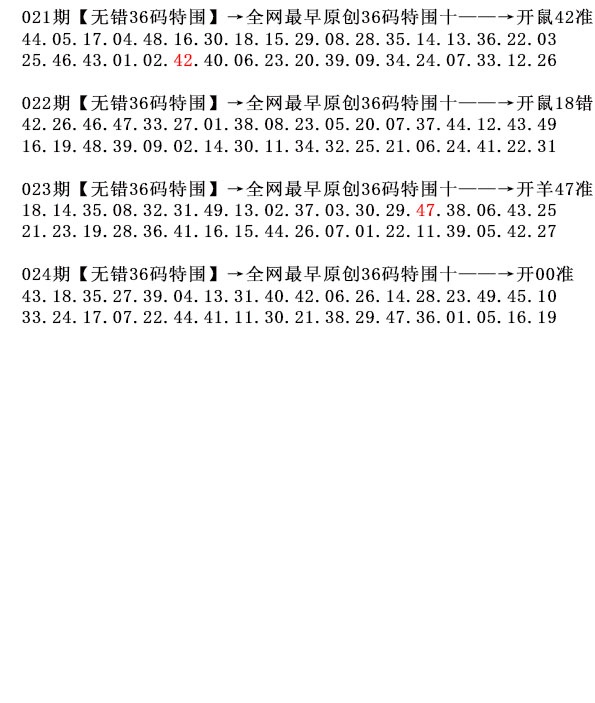 021期【无错36码特围】→全网最早原创36码特围十——→开鼠42准
44.05.17.04.48.16.30.18.15.29.08.28.35.14.13.36.22.03
25.46.43.01.02.42.40.06.23.20.39.09.34.24.07.33.12.26

022期【无错36码特围】→全网最早原创36码特围十——→开鼠18错
42.26.46.47.33.27.01.38.08.23.05.20.07.37.44.12.43.49
16.19.48.39.09.02.14.30.11.34.32.25.21.06.24.41.22.31

023期【无错36码特围】→全网最早原创36码特围十——→开羊47准
18.14.35.08.32.31.49.13.02.37.03.30.29.47.38.06.43.25
21.23.19.28.36.41.16.15.44.26.07.01.22.11.39.05.42.27

024期【无错36码特围】→全网最早原创36码特围十——→开00准
43.18.35.27.39.04.13.31.40.42.06.26.14.28.23.49.45.10
33.24.17.07.22.44.41.11.30.21.38.29.47.36.01.05.16.19